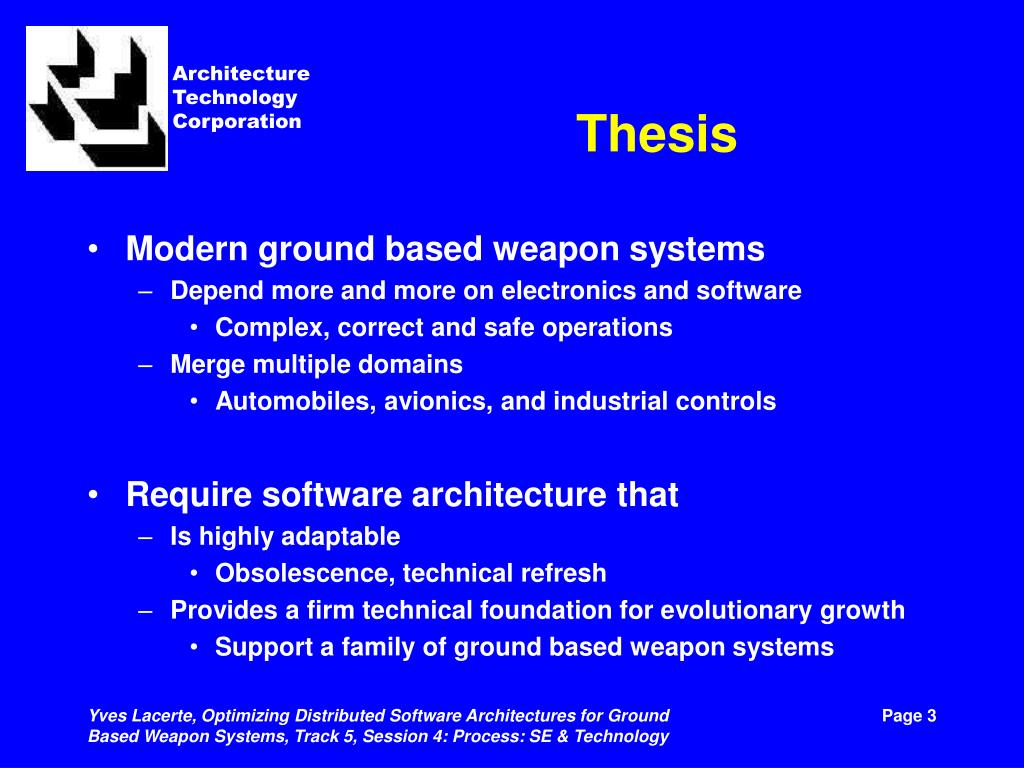 Architecture
Technology
Corporation

Thesis

• Modern ground based weapon systems
– Depend more and more on electronics and software
• Complex, correct and safe operations
– Merge multiple domains
• Automobiles, avionics, and industrial controls

• Require software architecture that
– Is highly adaptable
• Obsolescence, technical refresh
– Provides a firm technical foundation for evolutionary growth
• Support a family of ground based weapon systems

Yves Lacerte, Optimizing Distributed Software Architectures for Ground Based Weapon Systems, Track 5, Session 4: Process: SE & Technology

Page 3